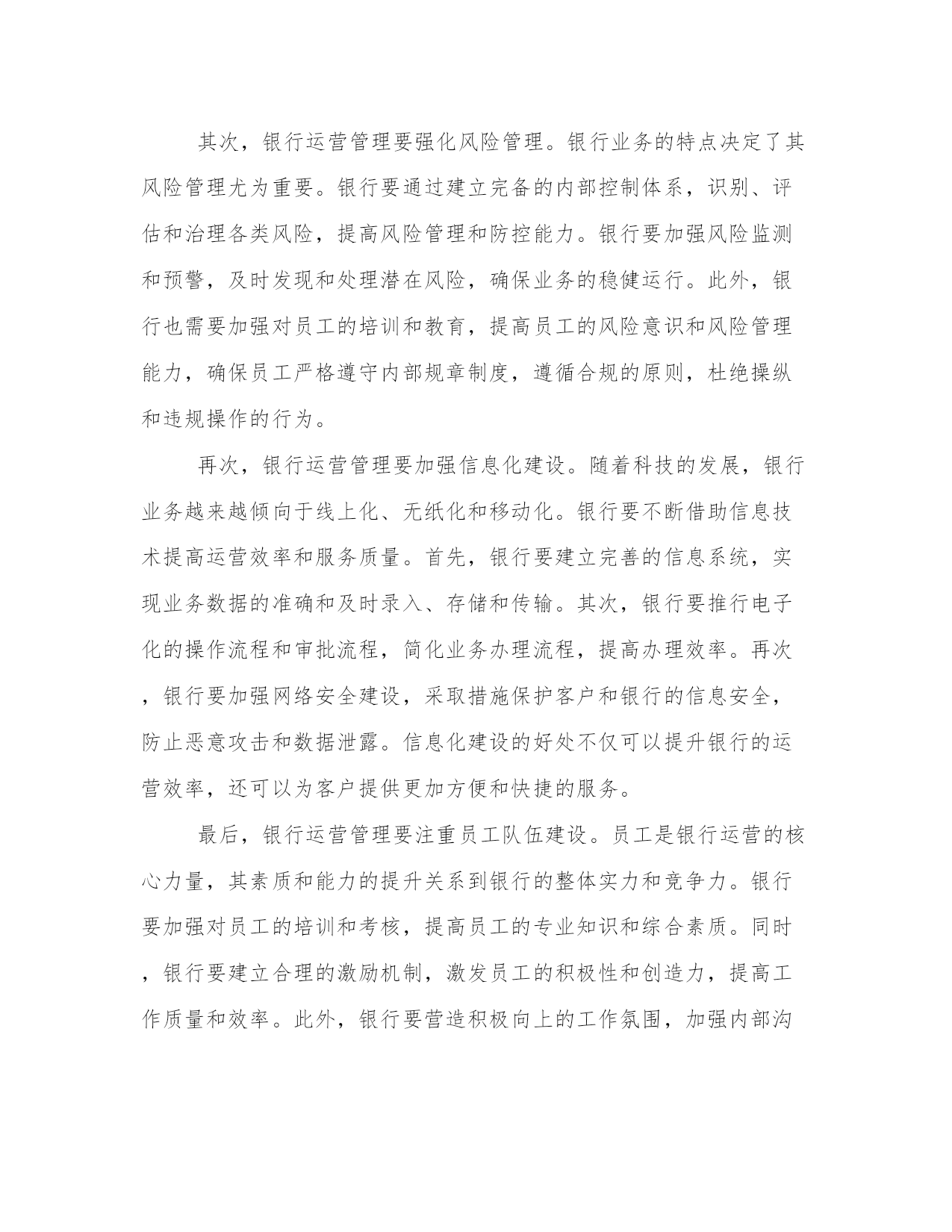 其次，银行运营管理要强化风险管理。银行业务的特点决定了其风险管理尤为重要。银行要通过建立完备的内部控制体系，识别、评估和治理各类风险，提高风险管理和防控能力。银行要加强风险监测和预警，及时发现和处理潜在风险，确保业务的稳健运行。此外，银行也需要加强对员工的培训和教育，提高员工的风险意识和风险管理能力，确保员工严格遵守内部规章制度，遵循合规的原则，杜绝操纵和违规操作的行为。

再次，银行运营管理要加强信息化建设。随着科技的发展，银行业务越来越倾向于线上化、无纸化和移动化。银行要不断借助信息技术提高运营效率和服务质量。首先，银行要建立完善的信息系统，实现业务数据的准确和及时录入、存储和传输。其次，银行要推行电子化的操作流程和审批流程，简化业务办理流程，提高办理效率。再次，银行要加强网络安全建设，采取措施保护客户和银行的信息安全，防止恶意攻击和数据泄露。信息化建设的好处不仅可以提升银行的运营效率，还可以为客户提供更加方便和快捷的服务。

最后，银行运营管理要注重员工队伍建设。员工是银行运营的核心力量，其素质和能力的提升关系到银行的整体实力和竞争力。银行要加强对员工的培训和考核，提高员工的专业知识和综合素质。同时，银行要建立合理的激励机制，激发员工的积极性和创造力，提高工作质量和效率。此外，银行要营造积极向上的工作氛围，加强内部沟